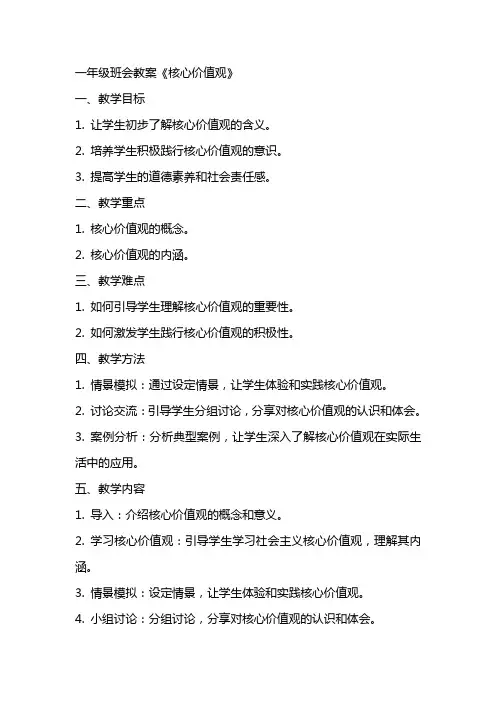 一年级班会教案《核心价值观》

一、教学目标

1. 让学生初步了解核心价值观的含义。

2. 培养学生积极践行核心价值观的意识。

3. 提高学生的道德素养和社会责任感。

二、教学重点

1. 核心价值观的概念。

2. 核心价值观的内涵。

三、教学难点

1. 如何引导学生理解核心价值观的重要性。

2. 如何激发学生践行核心价值观的积极性。

四、教学方法

1. 情景模拟：通过设定情景，让学生体验和实践核心价值观。

2. 讨论交流：引导学生分组讨论，分享对核心价值观的认识和体会。

3. 案例分析：分析典型案例，让学生深入了解核心价值观在实际生活中的应用。

五、教学内容

1. 导入：介绍核心价值观的概念和意义。

2. 学习核心价值观：引导学生学习社会主义核心价值观，理解其内涵。

3. 情景模拟：设定情景，让学生体验和实践核心价值观。

4. 小组讨论：分组讨论，分享对核心价值观的认识和体会。